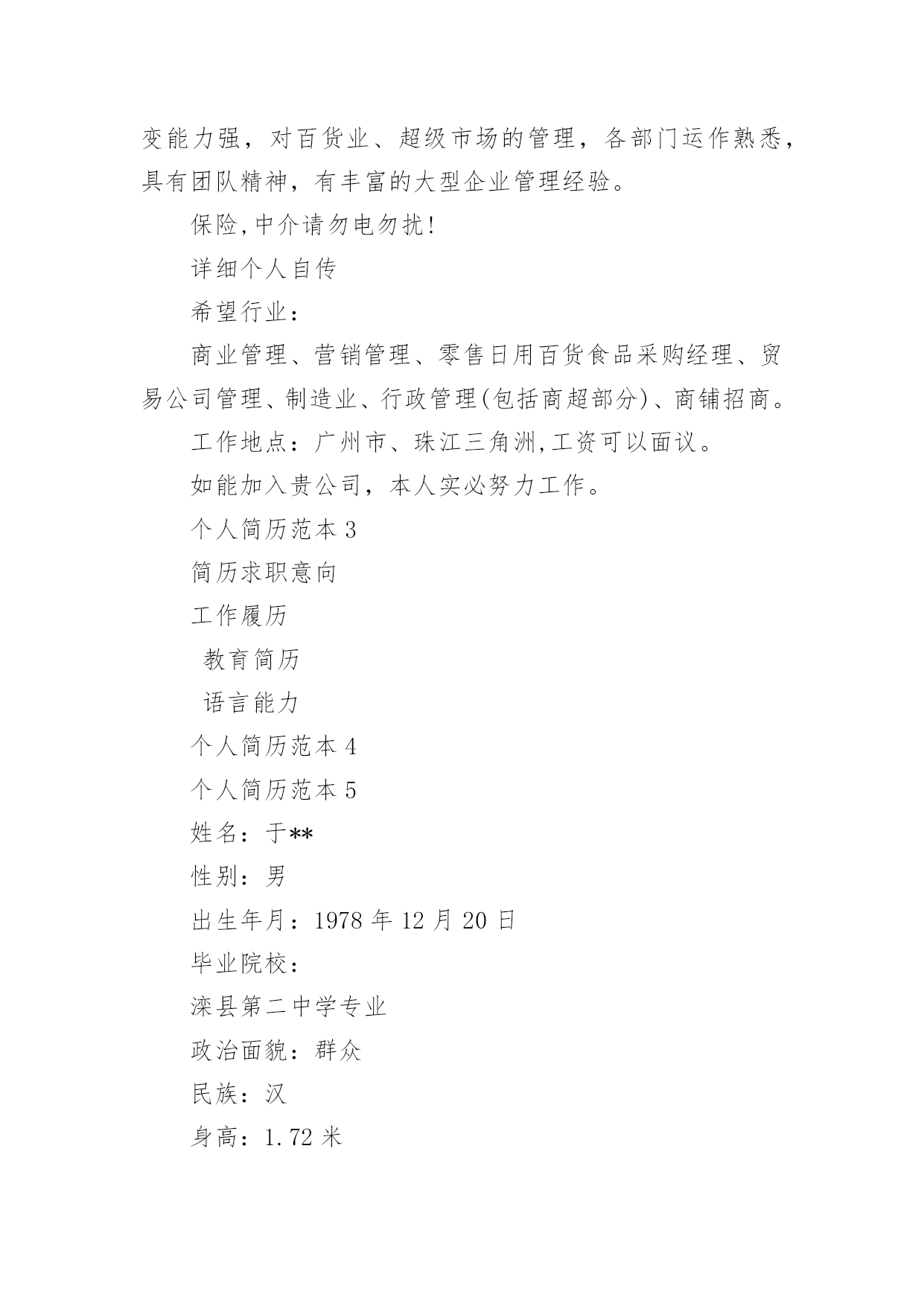 变能力强，对百货业、超级市场的管理，各部门运作熟悉，具有团队精神，有丰富的大型企业管理经验。

保险,中介请勿电勿扰!

详细个人自传

希望行业：

商业管理、营销管理、零售日用百货食品采购经理、贸易公司管理、制造业、行政管理(包括商超部分)、商铺招商。

工作地点：广州市、珠江三角洲,工资可以面议。

如能加入贵公司，本人实必努力工作。

个人简历范本 3

简历求职意向

工作履历

教育简历

语言能力

个人简历范本 4

个人简历范本 5

姓名：于**

性别：男

出生年月：1978 年 12 月 20 日

毕业院校：

滦县第二中学专业

政治面貌：群众

民族：汉

身高：1.72 米